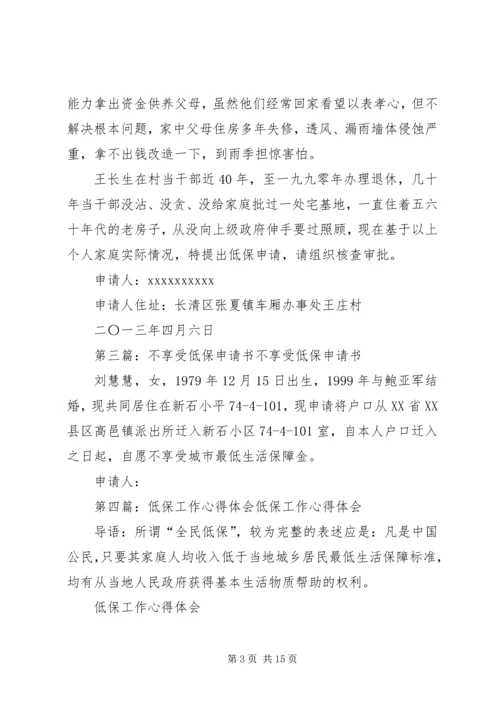 能力拿出资金供养父母，虽然他们经常回家看望以表孝心，但不解决根本问题，家中父母住房多年失修，透风、漏雨墙体侵蚀严重，拿不出钱改造一下，到雨季担惊害怕。

王长生在村当干部近40年，至一九九零年办理退休，几十年当干部没沾、没贪、没给家庭批过一处宅基地，一直住着五六十年代的老房子，从没向上级政府伸手要过照顾，现在基于以上个人家庭实际情况，特提出低保申请，请组织核查审批。

申请人：xxxxxxxxxx

申请人住址：长清区张夏镇车厢办事处王庄村

二〇一三年四月六日

第三篇：不享受低保申请书不享受低保申请书

刘慧慧，女，1979年12月15日出生，1999年与鲍亚军结婚，现共同居住在新石小平74-4-101，现申请将户口从XX省XX县区高邑镇派出所迁入新石小区74-4-101室，自本人户口迁入之日起，自愿不享受城市最低生活保障金。

申请人：

第四篇：低保工作心得体会低保工作心得体会

导语：所谓“全民低保”，较为完整的表述应是：凡是中国公民，只要其家庭人均收入低于当地城乡居民最低生活保障标准，均有从当地人民政府获得基本生活物质帮助的权利。

低保工作心得体会

第3页 共15页